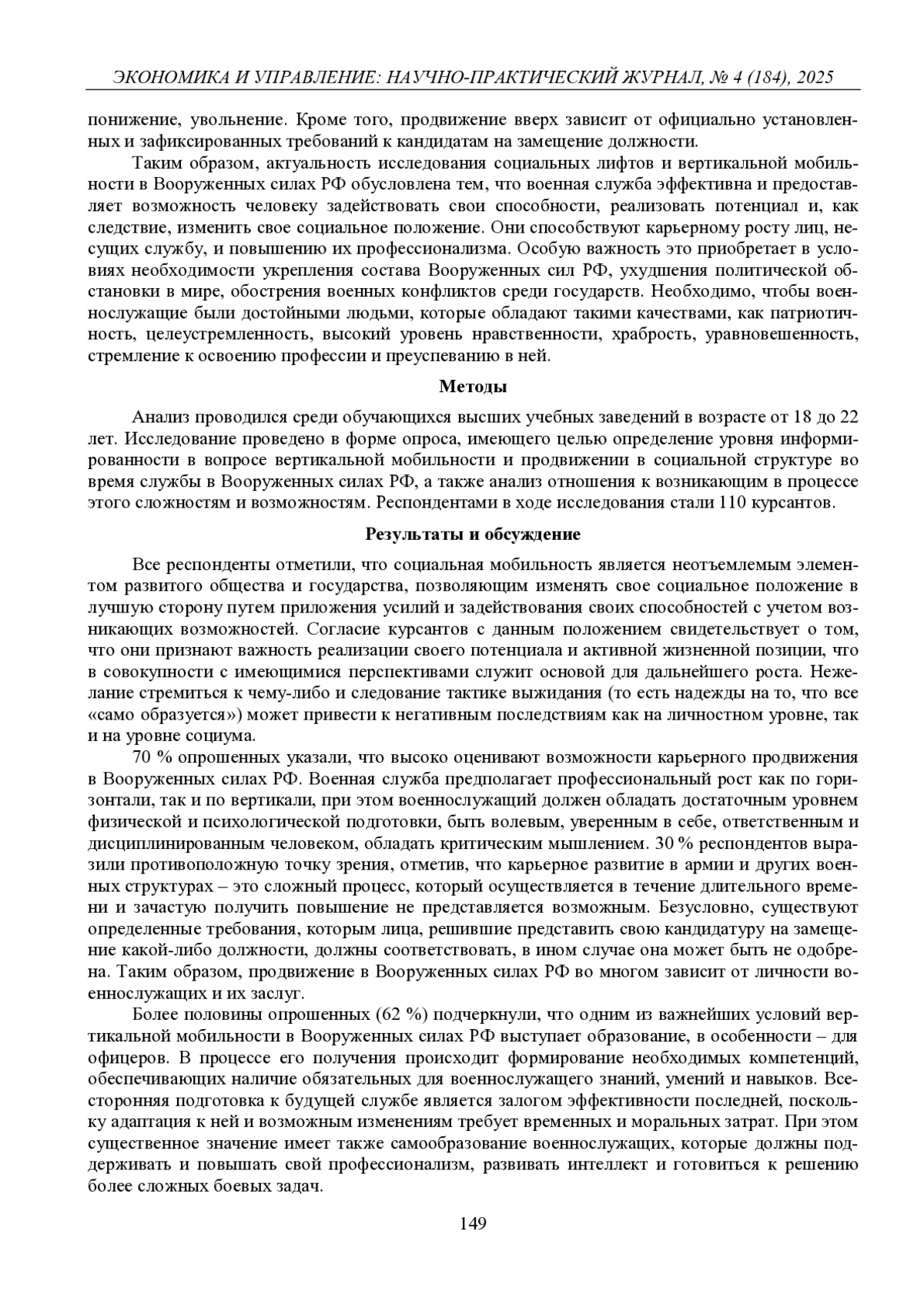 ЭКОНОМИКА И УПРАВЛЕНИЕ: НАУЧНО-ПРАКТИЧЕСКИЙ ЖУРНАЛ, № 4 (184), 2025

понижение, увольнение. Кроме того, продвижение вверх зависит от официально установленных и зафиксированных требований к кандидатам на замещение должности.

Таким образом, актуальность исследования социальных лифтов и вертикальной мобильности в Вооруженных силах РФ обусловлена тем, что военная служба эффективна и предоставляет возможность человеку задействовать свои способности, реализовать потенциал и, как следствие, изменить свое социальное положение. Они способствуют карьерному росту лиц, несущих службу, и повышению их профессионализма. Особую важность это приобретает в условиях необходимости укрепления состава Вооруженных сил РФ, ухудшения политической обстановки в мире, обострения военных конфликтов среди государств. Необходимо, чтобы военнослужащие были достойными людьми, которые обладают такими качествами, как патриотичность, целеустремленность, высокий уровень нравственности, храбрость, уравновешенность, стремление к освоению профессии и преуспеванию в ней.

Методы

Анализ проводился среди обучающихся высших учебных заведений в возрасте от 18 до 22 лет. Исследование проведено в форме опроса, имеющего целью определение уровня информированности в вопросе вертикальной мобильности и продвижении в социальной структуре во время службы в Вооруженных силах РФ, а также анализ отношения к возникающим в процессе этого сложностям и возможностям. Респондентами в ходе исследования стали 110 курсантов.

Результаты и обсуждение

Все респонденты отметили, что социальная мобильность является неотъемлемым элементом развитого общества и государства, позволяющим изменять свое социальное положение в лучшую сторону путем приложения усилий и задействования своих способностей с учетом возникающих возможностей. Согласие курсантов с данным положением свидетельствует о том, что они признают важность реализации своего потенциала и активной жизненной позиции, что в совокупности с имеющимися перспективами служит основой для дальнейшего роста. Нежелание стремиться к чему-либо и следование тактике выжидания (то есть надежды на то, что все «само образуется») может привести к негативным последствиям как на личностном уровне, так и на уровне социума.

70 % опрошенных указали, что высоко оценивают возможности карьерного продвижения в Вооруженных силах РФ. Военная служба предполагает профессиональный рост как по горизонтали, так и по вертикали, при этом военнослужащий должен обладать достаточным уровнем физической и психологической подготовки, быть волевым, уверенным в себе, ответственным и дисциплинированным человеком, обладать критическим мышлением. 30 % респондентов выразили противоположную точку зрения, отметив, что карьерное развитие в армии и других военных структурах – это сложный процесс, который осуществляется в течение длительного времени и зачастую получить повышение не представляется возможным. Безусловно, существуют определенные требования, которым лица, решившие представить свою кандидатуру на замещение какой-либо должности, должны соответствовать, в ином случае она может быть не одобрена. Таким образом, продвижение в Вооруженных силах РФ во многом зависит от личности военнослужащих и их заслуг.

Более половины опрошенных (62 %) подчеркнули, что одним из важнейших условий вертикальной мобильности в Вооруженных силах РФ выступает образование, в особенности – для офицеров. В процессе его получения происходит формирование необходимых компетенций, обеспечивающих наличие обязательных для военнослужащего знаний, умений и навыков. Всесторонняя подготовка к будущей службе является залогом эффективности последней, поскольку адаптация к ней и возможным изменениям требует временных и моральных затрат. При этом существенное значение имеет также самообразование военнослужащих, которые должны поддерживать и повышать свой профессионализм, развивать интеллект и готовиться к решению более сложных боевых задач.

149